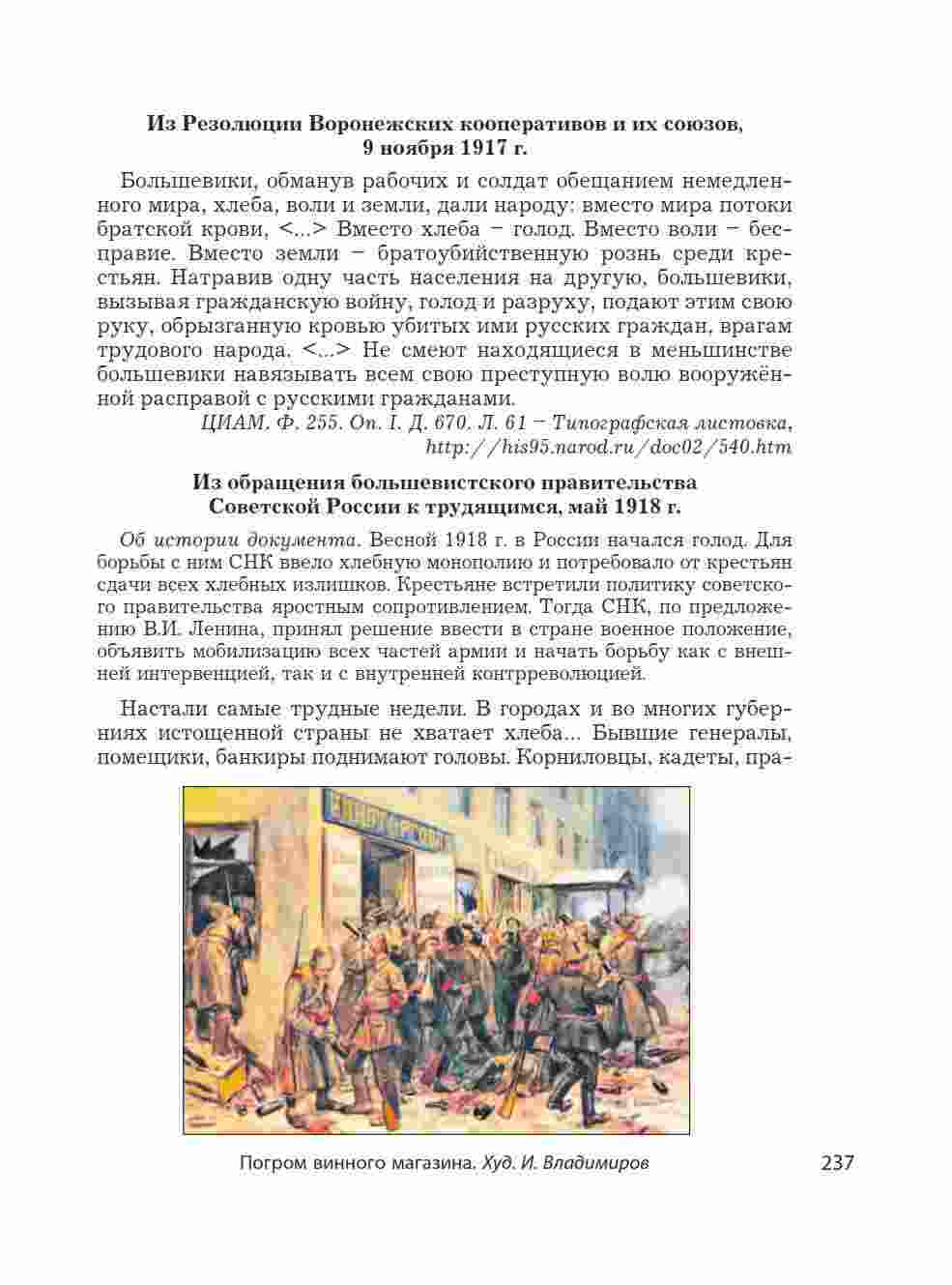 Из Резолюции Воронежских кооперативов и их союзов, 9 ноября 1917 г.

Большевики, обманув рабочих и солдат обещанием немедленного мира, хлеба, воли и земли, дали народу: вместо мира потоки братской крови, <...> Вместо хлеба – голод. Вместо воли – бесправие. Вместо земли – братоубийственную рознь среди крестьян. Натравив одну часть населения на другую, большевики, вызывая гражданскую войну, голод и разруху, подают этим свою руку, обрызганную кровью убитых ими русских граждан, врагам трудового народа. <...> Не смеют находящиеся в меньшинстве большевики навязывать всем свою преступную волю вооружённой расправой с русскими гражданами.

ЦИАМ. Ф. 255. Оп. I. Д. 670. Л. 61 – Типографская листовка, http://his95.narod.ru/doc02/540.htm

Из обращения большевистского правительства Советской России к трудящимся, май 1918 г.

Об истории документа. Весной 1918 г. в России начался голод. Для борьбы с ним СНК ввело хлебную монополию и потребовало от крестьян сдачи всех хлебных излишков. Крестьяне встретили политику советского правительства яростным сопротивлением. Тогда СНК, по предложению В.И. Ленина, принял решение ввести в стране военное положение, объявить мобилизацию всех частей армии и начать борьбу как с внешней интервенцией, так и с внутренней контрреволюцией.

Настали самые трудные недели. В городах и во многих губерниях истощенной страны не хватает хлеба... Бывшие генералы, помещики, банкиры поднимают головы. Корниловцы, кадеты, пра-

Погром винного магазина. Худ. И. Владимиров

237